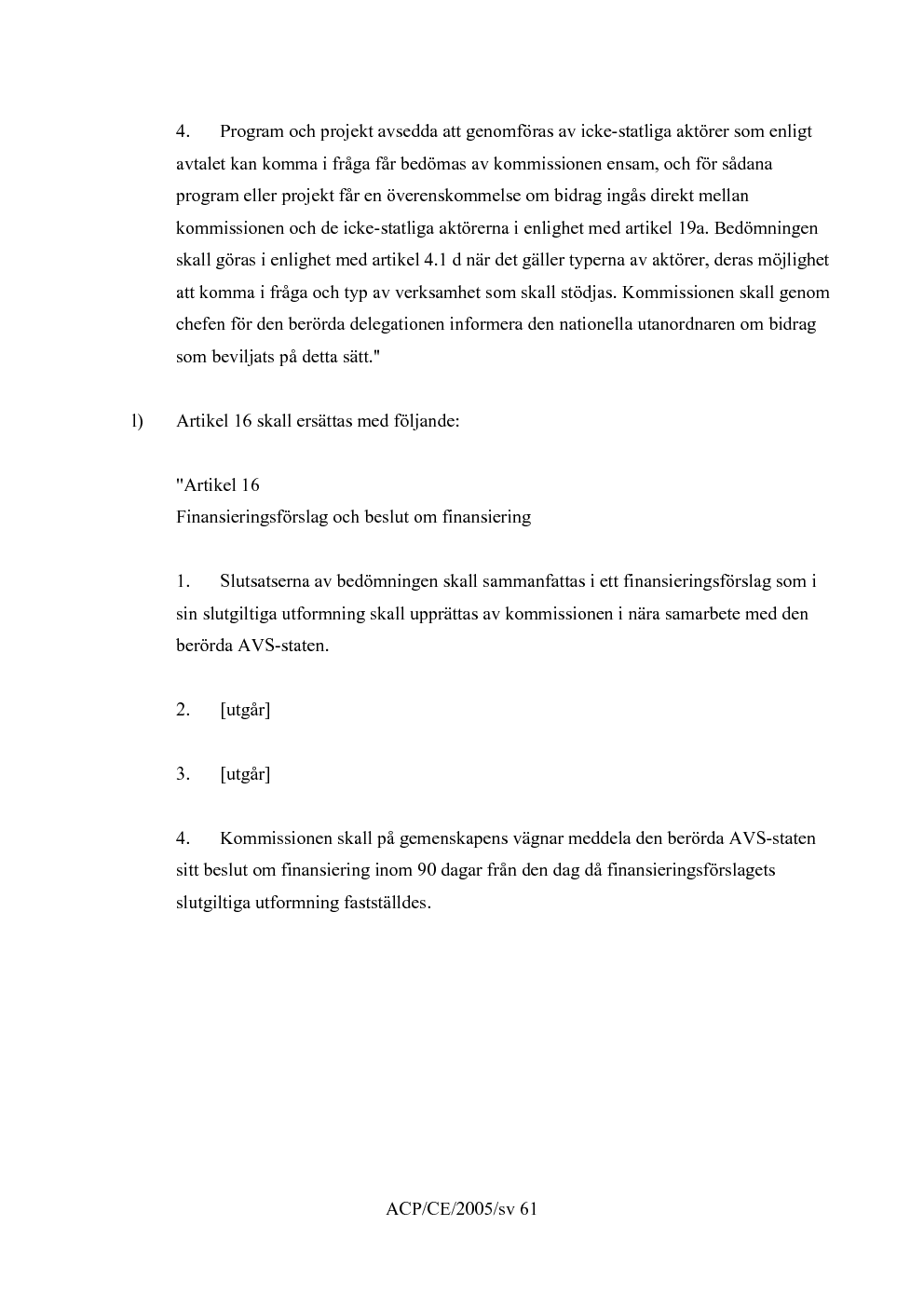 4. Program och projekt avsedda att genomföras av icke-statliga aktörer som enligt avtalet kan komma i fråga får bedömas av kommissionen ensam, och för sådana program eller projekt får en överenskommelse om bidrag ingås direkt mellan kommissionen och de icke-statliga aktörerna i enlighet med artikel 19a. Bedömningen skall göras i enlighet med artikel 4.1 d när det gäller typerna av aktörer, deras möjlighet att komma i fråga och typ av verksamhet som skall stödjas. Kommissionen skall genom chefen för den berörda delegationen informera den nationella utanordnaren om bidrag som beviljats på detta sätt."

l) Artikel 16 skall ersättas med följande:

"Artikel 16
Finansieringsförslag och beslut om finansiering

1. Slutsatserna av bedömningen skall sammanfattas i ett finansieringsförslag som i sin slutgiltiga utformning skall upprättas av kommissionen i nära samarbete med den berörda AVS-staten.

2. [utgår]

3. [utgår]

4. Kommissionen skall på gemenskapens vägnar meddela den berörda AVS-staten sitt beslut om finansiering inom 90 dagar från den dag då finansieringsförslagets slutgiltiga utformning fastställdes.

ACP/CE/2005/sv 61